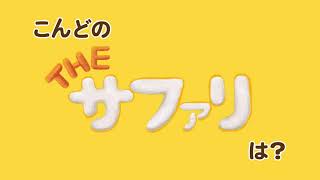 こんどの

THE
サファリ

は?